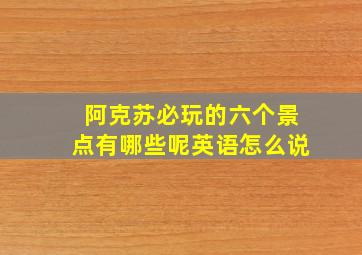 阿克苏必玩的六个景点有哪些呢英语怎么说